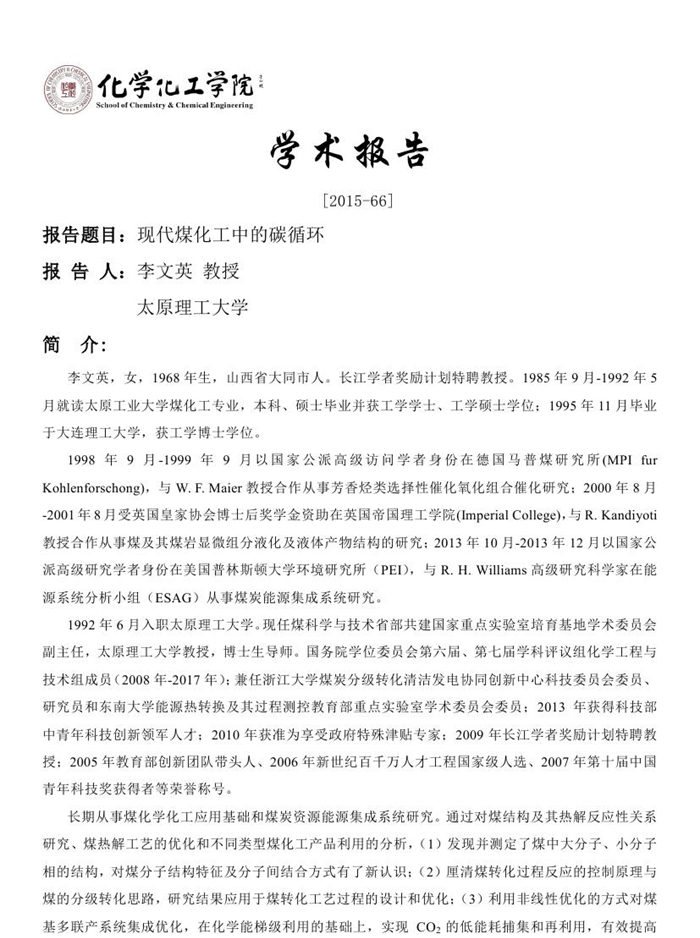 化学化工学院
School of Chemistry & Chemical Engineering

学术报告

[2015-66]

报告题目：现代煤化工中的碳循环

报 告 人：李文英 教授

太原理工大学

简 介：

李文英，女，1968 年生，山西省大同市人。长江学者奖励计划特聘教授。1985 年 9 月-1992 年 5 月就读太原工业大学煤化工专业，本科、硕士毕业并获工学学士、工学硕士学位；1995 年 11 月毕业于大连理工大学，获工学博士学位。

1998 年 9 月-1999 年 9 月以国家公派高级访问学者身份在德国马普煤研究所(MPI fur Kohlenforschong)，与 W. F. Maier 教授合作从事芳香烃类选择性催化氧化组合催化研究；2000 年 8 月-2001 年 8 月受英国皇家协会博士后奖学金资助在英国帝国理工学院(Imperial College)，与 R. Kandiyoti 教授合作从事煤及其煤岩显微组分液化及液体产物结构的研究；2013 年 10 月-2013 年 12 月以国家公派高级研究学者身份在美国普林斯顿大学环境研究所（PEI），与 R. H. Williams 高级研究科学家在能源系统分析小组（ESAG）从事煤炭能源集成系统研究。

1992 年 6 月入职太原理工大学。现任煤科学与技术省部共建国家重点实验室培育基地学术委员会副主任，太原理工大学教授，博士生导师。国务院学位委员会第六届、第七届学科评议组化学工程与技术组成员（2008 年-2017 年）；兼任浙江大学煤炭分级转化清洁发电协同创新中心科技委员会委员、研究员和东南大学能源热转换及其过程测控教育部重点实验室学术委员会委员；2013 年获得科技部中青年科技创新领军人才；2010 年获准为享受政府特殊津贴专家；2009 年长江学者奖励计划特聘教授；2005 年教育部创新团队带头人、2006 年新世纪百千万人才工程国家级人选、2007 年第十届中国青年科技奖获得者等荣誉称号。

长期从事煤化学化工应用基础和煤炭资源能源集成系统研究。通过对煤结构及其热解反应性关系研究、煤热解工艺的优化和不同类型煤化工产品利用的分析，（1）发现并测定了煤中大分子、小分子相的结构，对煤分子结构特征及分子间结合方式有了新认识；（2）厘清煤转化过程反应的控制原理与煤的分级转化思路，研究结果应用于煤转化工艺过程的设计和优化；（3）利用非线性优化的方式对煤基多联产系统集成优化，在化学能梯级利用的基础上，实现 $CO_2$ 的低能耗捕集和再利用，有效提高